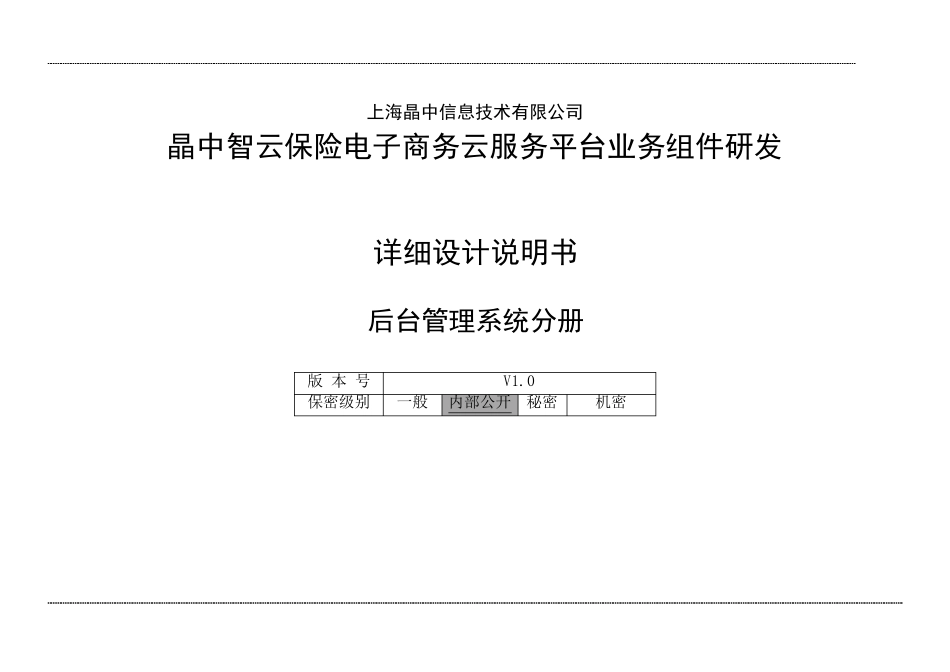 上海晶中信息技术有限公司

晶中智云保险电子商务云服务平台业务组件研发

详细设计说明书

后台管理系统分册

| 版 本 号 | V1.0 | | | |
|---|---|---|---|---|
| 保密级别 | 一般 | 内部公开 | 秘密 | 机密 |